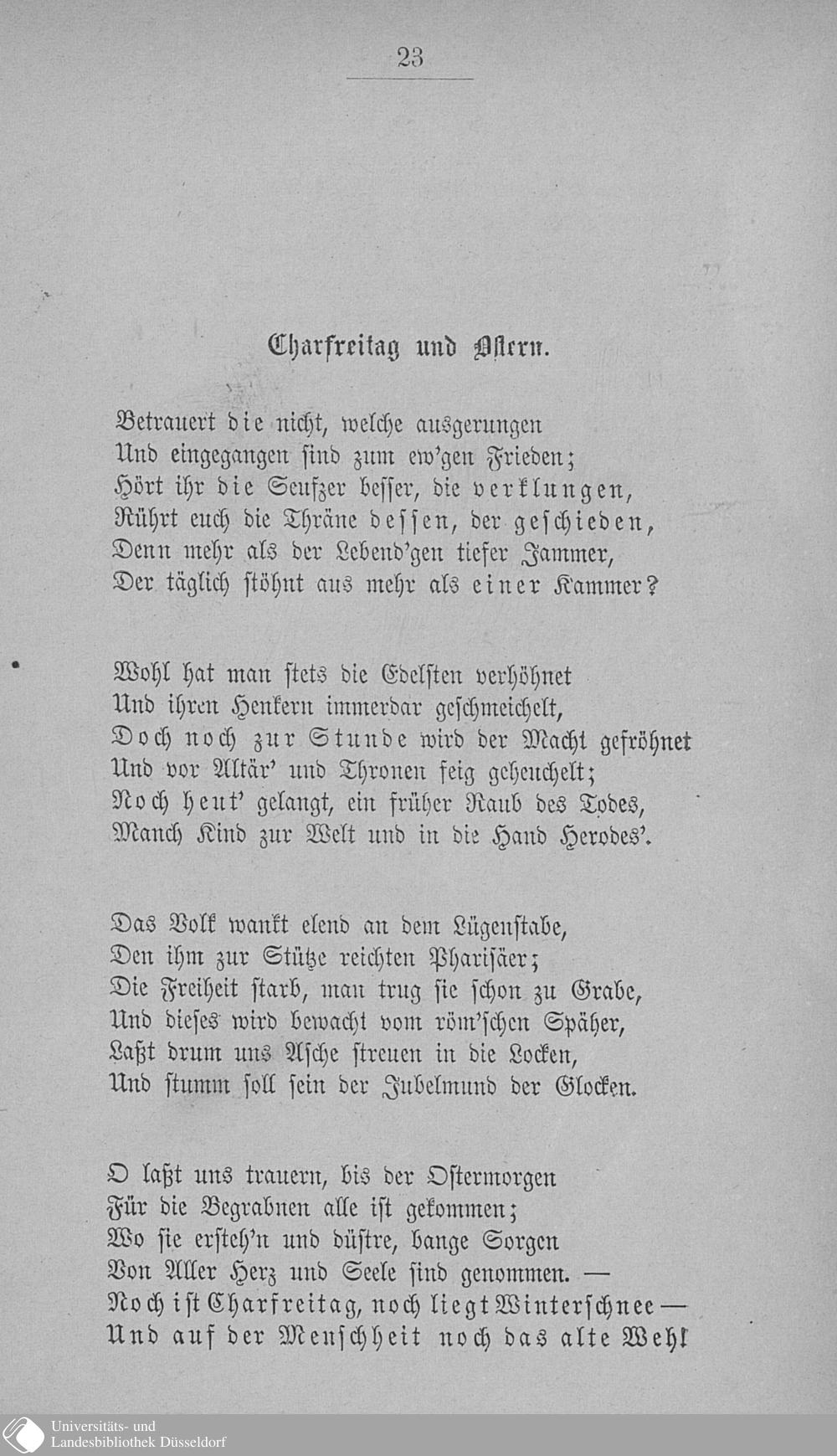 23

Charfreitag und Ostern.

Betrauert die nicht, welche ausgerungen
Und eingegangen sind zum ew'gen Frieden;
Hört ihr die Seufzer besser, die verklungen,
Rührt euch die Thräne dessen, der geschieden,
Denn mehr als der Lebend'gen tiefer Jammer,
Der täglich stöhnt aus mehr als einer Kammer?

Wohl hat man stets die Edelsten verhöhnet
Und ihren Henkern immerdar geschmeichelt,
Doch noch zur Stunde wird der Macht gefröhnet
Und vor Altär' und Thronen feig geheuchelt;
Noch heut' gelangt, ein früher Raub des Todes,
Manch Kind zur Welt und in die Hand Herodes'.

Das Volk wankt elend an dem Lügenstabe,
Den ihm zur Stütze reichten Pharisäer;
Die Freiheit starb, man trug sie schon zu Grabe,
Und dieses wird bewacht vom röm'schen Späher,
Laßt drum uns Asche streuen in die Locken,
Und stumm soll sein der Jubelmund der Glocken.

O laßt uns trauern, bis der Ostermorgen
Für die Begrabnen alle ist gekommen;
Wo sie ersteh'n und düstre, bange Sorgen
Von Aller Herz und Seele sind genommen. —
Noch ist Charfreitag, noch liegt Winterschnee —
Und auf der Menschheit noch das alte Weh!

Universitäts- und
Landesbibliothek Düsseldorf